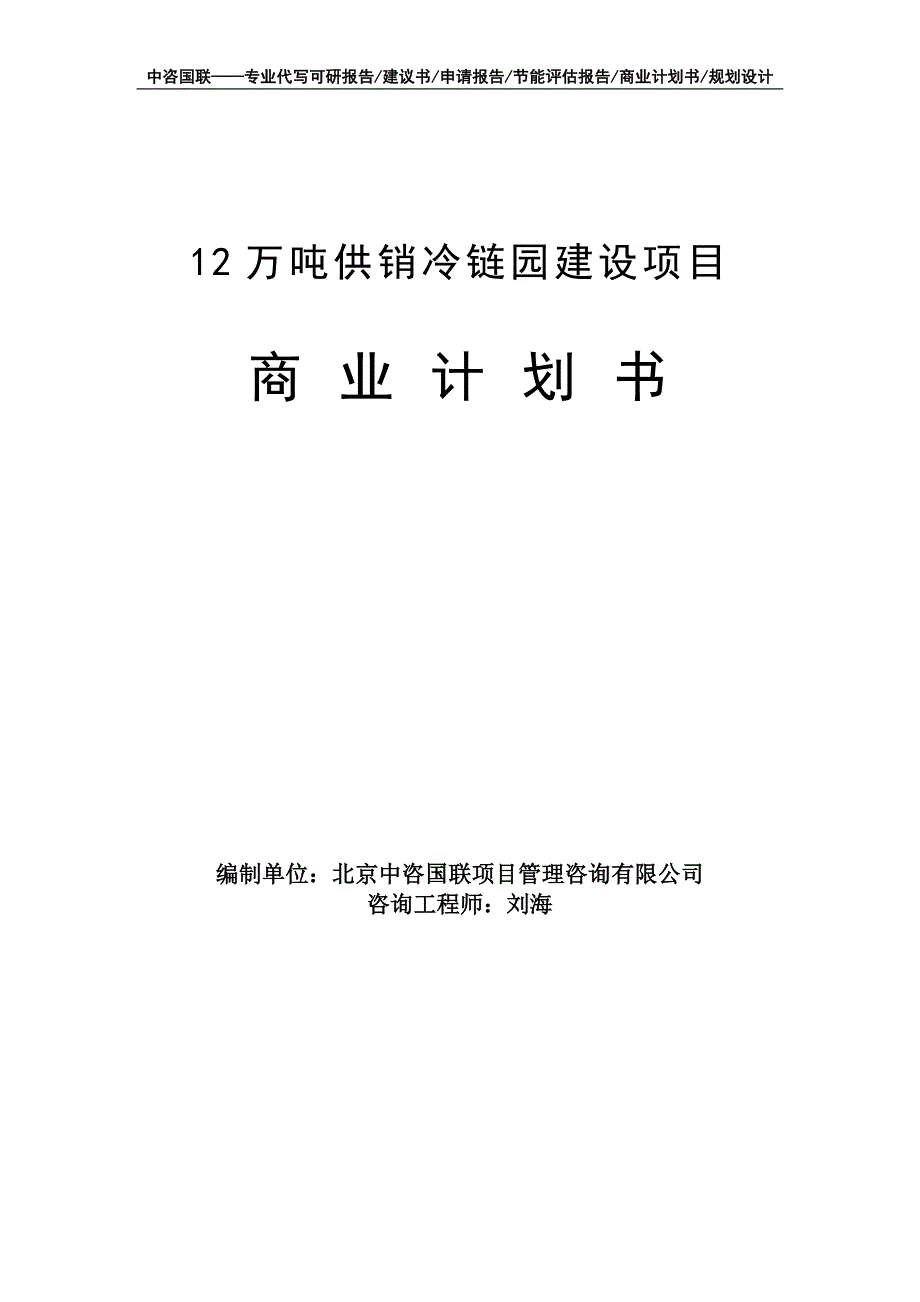 中咨国联——专业代写可研报告/建议书/申请报告/节能评估报告/商业计划书/规划设计

12 万吨供销冷链园建设项目

商 业 计 划 书

编制单位：北京中咨国联项目管理咨询有限公司
咨询工程师：刘海